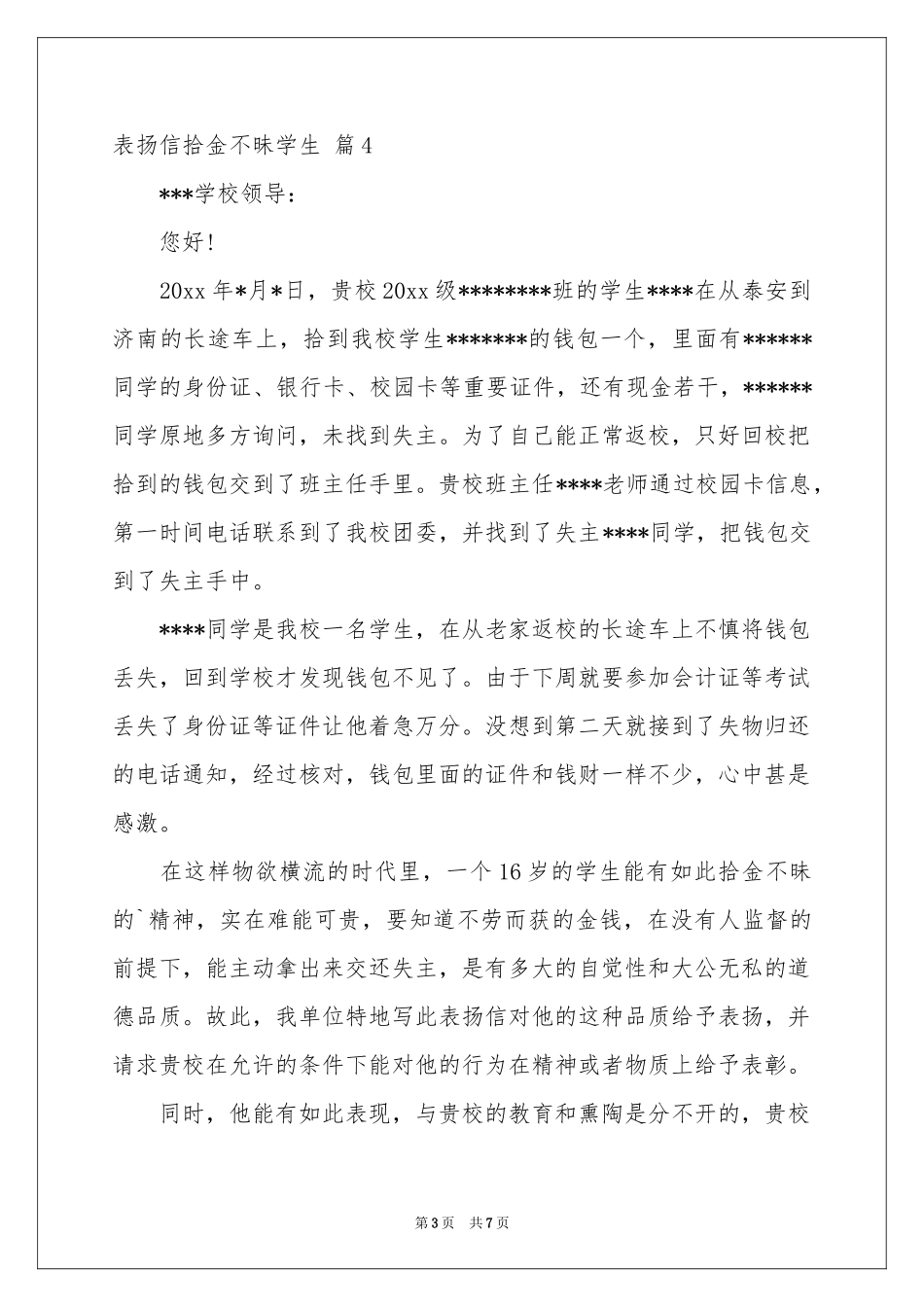 表扬信拾金不昧学生 篇4

***学校领导：

您好！

20xx年*月*日，贵校20xx级********班的学生****在从泰安到济南的长途车上，拾到我校学生*******的钱包一个，里面有******同学的身份证、银行卡、校园卡等重要证件，还有现金若干，******同学原地多方询问，未找到失主。为了自己能正常返校，只好回校把拾到的钱包交到了班主任手里。贵校班主任****老师通过校园卡信息，第一时间电话联系到了我校团委，并找到了失主****同学，把钱包交到了失主手中。

****同学是我校一名学生，在从老家返校的长途车上不慎将钱包丢失，回到学校才发现钱包不见了。由于下周就要参加会计证等考试丢失了身份证等证件让他着急万分。没想到第二天就接到了失物归还的电话通知，经过核对，钱包里面的证件和钱财一样不少，心中甚是感激。

在这样物欲横流的时代里，一个16岁的学生能有如此拾金不昧的`精神，实在难能可贵，要知道不劳而获的金钱，在没有人监督的前提下，能主动拿出来交还失主，是有多大的自觉性和大公无私的道德品质。故此，我单位特地写此表扬信对他的这种品质给予表扬，并请求贵校在允许的条件下能对他的行为在精神或者物质上给予表彰。

同时，他能有如此表现，与贵校的教育和熏陶是分不开的，贵校

第3页 共7页